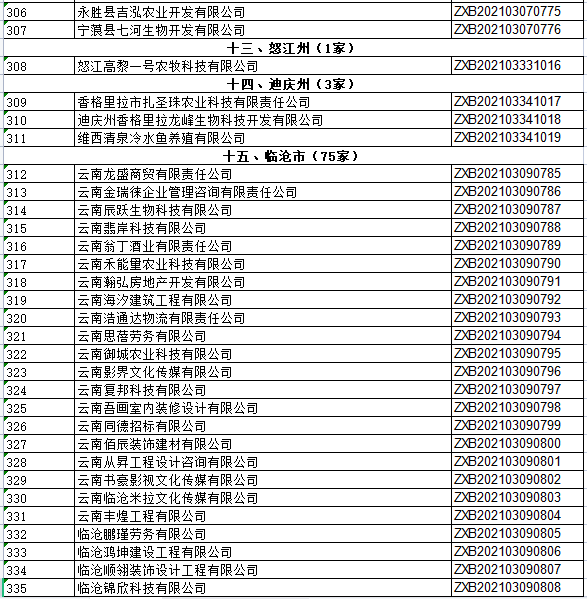 | 306 | 永胜县吉泓农业开发有限公司 | ZXB202103070775 |
|---|---|---|
| 307 | 宁蒗县七河生物开发有限公司 | ZXB202103070776 |
| 十三、怒江州（1家） | | |
| 308 | 怒江高黎一号农牧科技有限公司 | ZXB202103331016 |
| 十四、迪庆州（3家） | | |
| 309 | 香格里拉市扎圣珠农业科技有限责任公司 | ZXB202103341017 |
| 310 | 迪庆州香格里拉龙峰生物科技开发有限公司 | ZXB202103341018 |
| 311 | 维西清泉冷水鱼养殖有限公司 | ZXB202103341019 |
| 十五、临沧市（75家） | | |
| 312 | 云南龙盛商贸有限责任公司 | ZXB202103090785 |
| 313 | 云南金瑞徕企业管理咨询有限责任公司 | ZXB202103090786 |
| 314 | 云南辰跃生物科技有限公司 | ZXB202103090787 |
| 315 | 云南翡岸科技有限公司 | ZXB202103090788 |
| 316 | 云南翁丁酒业有限责任公司 | ZXB202103090789 |
| 317 | 云南禾能里农业科技有限公司 | ZXB202103090790 |
| 318 | 云南翰弘房地产开发有限公司 | ZXB202103090791 |
| 319 | 云南海汐建筑工程有限公司 | ZXB202103090792 |
| 320 | 云南浩通达物流有限责任公司 | ZXB202103090793 |
| 321 | 云南思蓓劳务有限公司 | ZXB202103090794 |
| 322 | 云南御城农业科技有限公司 | ZXB202103090795 |
| 323 | 云南影界文化传媒有限公司 | ZXB202103090796 |
| 324 | 云南复邦科技有限公司 | ZXB202103090797 |
| 325 | 云南吾画室内装修设计有限公司 | ZXB202103090798 |
| 326 | 云南同德招标有限公司 | ZXB202103090799 |
| 327 | 云南佰辰装饰建材有限公司 | ZXB202103090800 |
| 328 | 云南从昇工程设计咨询有限公司 | ZXB202103090801 |
| 329 | 云南书豪影视文化传媒有限公司 | ZXB202103090802 |
| 330 | 云南临沧米拉文化传媒有限公司 | ZXB202103090803 |
| 331 | 云南丰煌工程有限公司 | ZXB202103090804 |
| 332 | 临沧鹏瑾劳务有限公司 | ZXB202103090805 |
| 333 | 临沧鸿坤建设工程有限公司 | ZXB202103090806 |
| 334 | 临沧顺翎装饰设计工程有限公司 | ZXB202103090807 |
| 335 | 临沧锦欣科技有限公司 | ZXB202103090808 |